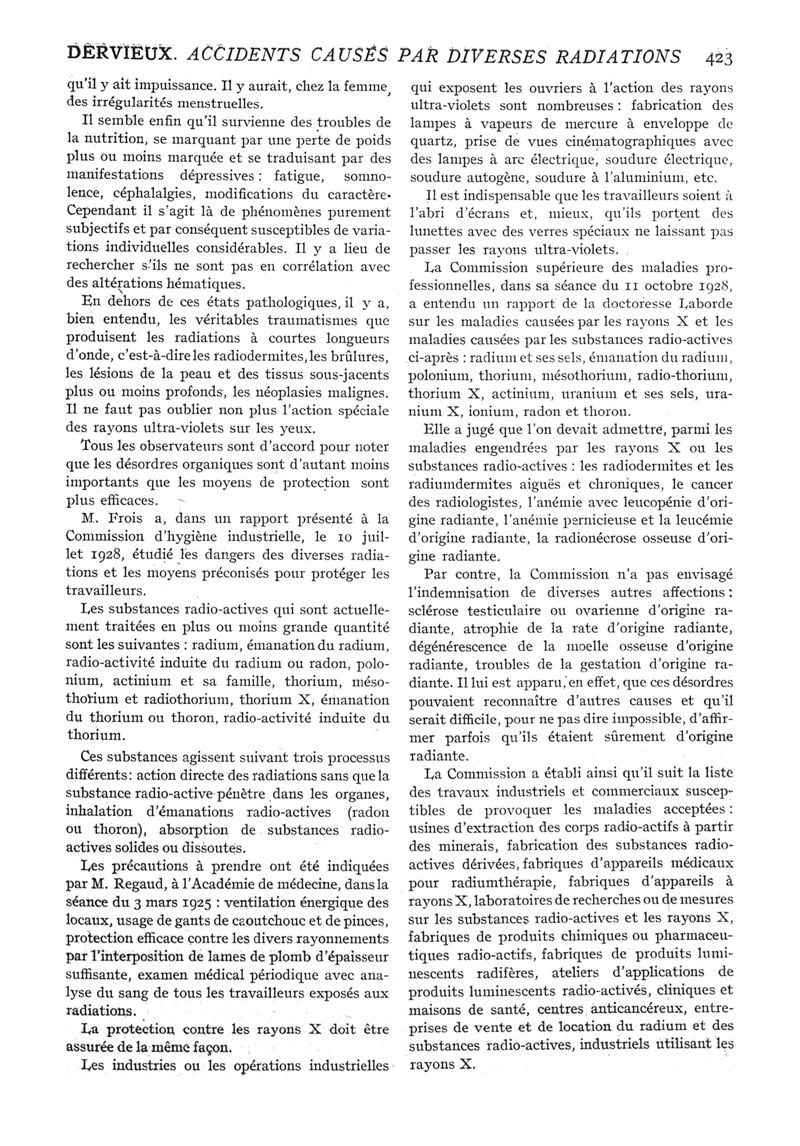 DERVIEUX. ACCIDENTS CAUSÉS PAR DIVERSES RADIATIONS 423

qu'il y ait impuissance. Il y aurait, chez la femme, des irrégularités menstruelles.

Il semble enfin qu'il survienne des troubles de la nutrition, se marquant par une perte de poids plus ou moins marquée et se traduisant par des manifestations dépressives : fatigue, somnolence, céphalalgies, modifications du caractère. Cependant il s'agit là de phénomènes purement subjectifs et par conséquent susceptibles de variations individuelles considérables. Il y a lieu de rechercher s'ils ne sont pas en corrélation avec des altérations hématiques.

En dehors de ces états pathologiques, il y a, bien entendu, les véritables traumatismes que produisent les radiations à courtes longueurs d'onde, c'est-à-dire les radiodermites, les brûlures, les lésions de la peau et des tissus sous-jacents plus ou moins profonds, les néoplasies malignes. Il ne faut pas oublier non plus l'action spéciale des rayons ultra-violets sur les yeux.

Tous les observateurs sont d'accord pour noter que les désordres organiques sont d'autant moins importants que les moyens de protection sont plus efficaces.

M. Frois a, dans un rapport présenté à la Commission d'hygiène industrielle, le 10 juillet 1928, étudié les dangers des diverses radiations et les moyens préconisés pour protéger les travailleurs.

Les substances radio-actives qui sont actuellement traitées en plus ou moins grande quantité sont les suivantes : radium, émanation du radium, radio-activité induite du radium ou radon, polonium, actinium et sa famille, thorium, mésothorium et radiothorium, thorium X, émanation du thorium ou thoron, radio-activité induite du thorium.

Ces substances agissent suivant trois processus différents: action directe des radiations sans que la substance radio-active pénètre dans les organes, inhalation d'émanations radio-actives (radon ou thoron), absorption de substances radio-actives solides ou dissoutes.

Les précautions à prendre ont été indiquées par M. Regaud, à l'Académie de médecine, dans la séance du 3 mars 1925 : ventilation énergique des locaux, usage de gants de caoutchouc et de pinces, protection efficace contre les divers rayonnements par l'interposition de lames de plomb d'épaisseur suffisante, examen médical périodique avec analyse du sang de tous les travailleurs exposés aux radiations.

La protection contre les rayons X doit être assurée de la même façon.

Les industries ou les opérations industrielles qui exposent les ouvriers à l'action des rayons ultra-violets sont nombreuses : fabrication des lampes à vapeurs de mercure à enveloppe de quartz, prise de vues cinématographiques avec des lampes à arc électrique, soudure électrique, soudure autogène, soudure à l'aluminium, etc.

Il est indispensable que les travailleurs soient à l'abri d'écrans et, mieux, qu'ils portent des lunettes avec des verres spéciaux ne laissant pas passer les rayons ultra-violets.

La Commission supérieure des maladies professionnelles, dans sa séance du 11 octobre 1928, a entendu un rapport de la doctoresse Laborde sur les maladies causées par les rayons X et les maladies causées par les substances radio-actives ci-après : radium et ses sels, émanation du radium, polonium, thorium, mésothorium, radio-thorium, thorium X, actinium, uranium et ses sels, uranium X, ionium, radon et thoron.

Elle a jugé que l'on devait admettre, parmi les maladies engendrées par les rayons X ou les substances radio-actives : les radiodermites et les radiumdermites aiguës et chroniques, le cancer des radiologistes, l'anémie avec leucopénie d'origine radiante, l'anémie pernicieuse et la leucémie d'origine radiante, la radionécrose osseuse d'origine radiante.

Par contre, la Commission n'a pas envisagé l'indemnisation de diverses autres affections : sclérose testiculaire ou ovarienne d'origine radiante, atrophie de la rate d'origine radiante, dégénérescence de la moelle osseuse d'origine radiante, troubles de la gestation d'origine radiante. Il lui est apparu, en effet, que ces désordres pouvaient reconnaître d'autres causes et qu'il serait difficile, pour ne pas dire impossible, d'affirmer parfois qu'ils étaient sûrement d'origine radiante.

La Commission a établi ainsi qu'il suit la liste des travaux industriels et commerciaux susceptibles de provoquer les maladies acceptées : usines d'extraction des corps radio-actifs à partir des minerais, fabrication des substances radio-actives dérivées, fabriques d'appareils médicaux pour radiumthérapie, fabriques d'appareils à rayons X, laboratoires de recherches ou de mesures sur les substances radio-actives et les rayons X, fabriques de produits chimiques ou pharmaceutiques radio-actifs, fabriques de produits luminescents radifères, ateliers d'applications de produits luminescents radio-activés, cliniques et maisons de santé, centres anticancéreux, entreprises de vente et de location du radium et des substances radio-actives, industriels utilisant les rayons X.